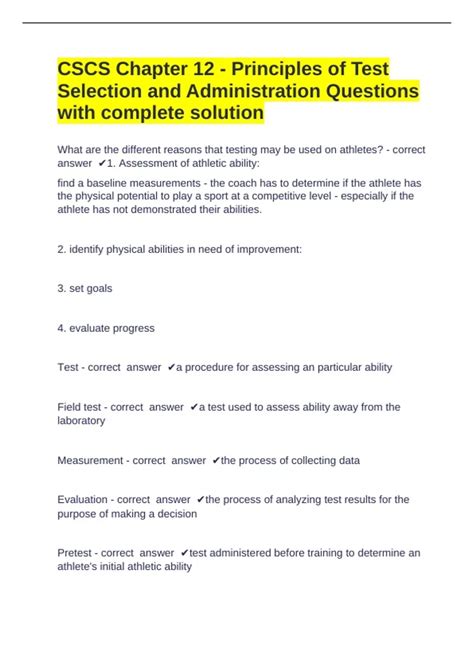 CSCS Chapter 12 - Principles of Test Selection and Administration Questions with complete solution

What are the different reasons that testing may be used on athletes? - correct answer ✔1. Assessment of athletic ability:

find a baseline measurements - the coach has to determine if the athlete has the physical potential to play a sport at a competitive level - especially if the athlete has not demonstrated their abilities.

2. identify physical abilities in need of improvement:

3. set goals

4. evaluate progress

Test - correct answer ✔a procedure for assessing an particular ability

Field test - correct answer ✔a test used to assess ability away from the laboratory

Measurement - correct answer ✔the process of collecting data

Evaluation - correct answer ✔the process of analyzing test results for the purpose of making a decision

Pretest - correct answer ✔test administered before training to determine an athlete's initial athletic ability